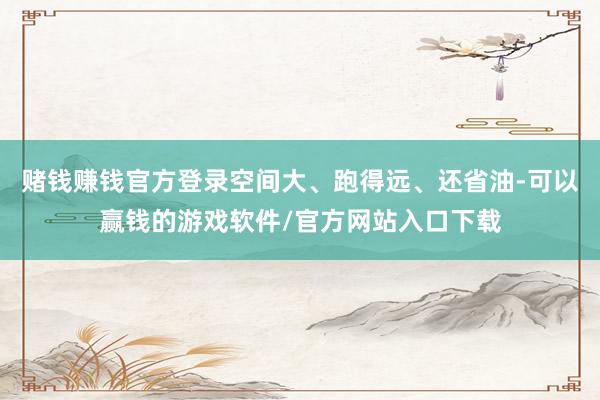 赌钱赚钱官方登录空间大、跑得远、还省油-可以赢钱的游戏软件/官方网站入口下载